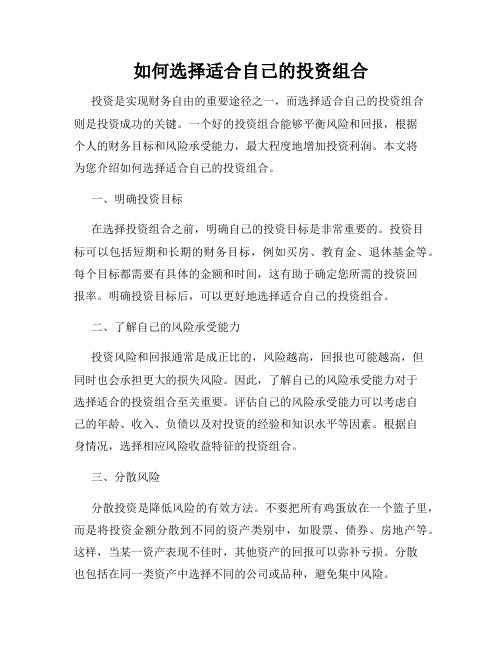 如何选择适合自己的投资组合

投资是实现财务自由的重要途径之一，而选择适合自己的投资组合则是投资成功的关键。一个好的投资组合能够平衡风险和回报，根据个人的财务目标和风险承受能力，最大程度地增加投资利润。本文将为您介绍如何选择适合自己的投资组合。

一、明确投资目标

在选择投资组合之前，明确自己的投资目标是非常重要的。投资目标可以包括短期和长期的财务目标，例如买房、教育金、退休基金等。每个目标都需要有具体的金额和时间，这有助于确定您所需的投资回报率。明确投资目标后，可以更好地选择适合自己的投资组合。

二、了解自己的风险承受能力

投资风险和回报通常是成正比的，风险越高，回报也可能越高，但同时也会承担更大的损失风险。因此，了解自己的风险承受能力对于选择适合的投资组合至关重要。评估自己的风险承受能力可以考虑自己的年龄、收入、负债以及对投资的经验和知识水平等因素。根据自身情况，选择相应风险收益特征的投资组合。

三、分散风险

分散投资是降低风险的有效方法。不要把所有鸡蛋放在一个篮子里，而是将投资金额分散到不同的资产类别中，如股票、债券、房地产等。这样，当某一资产表现不佳时，其他资产的回报可以弥补亏损。分散也包括在同一类资产中选择不同的公司或品种，避免集中风险。